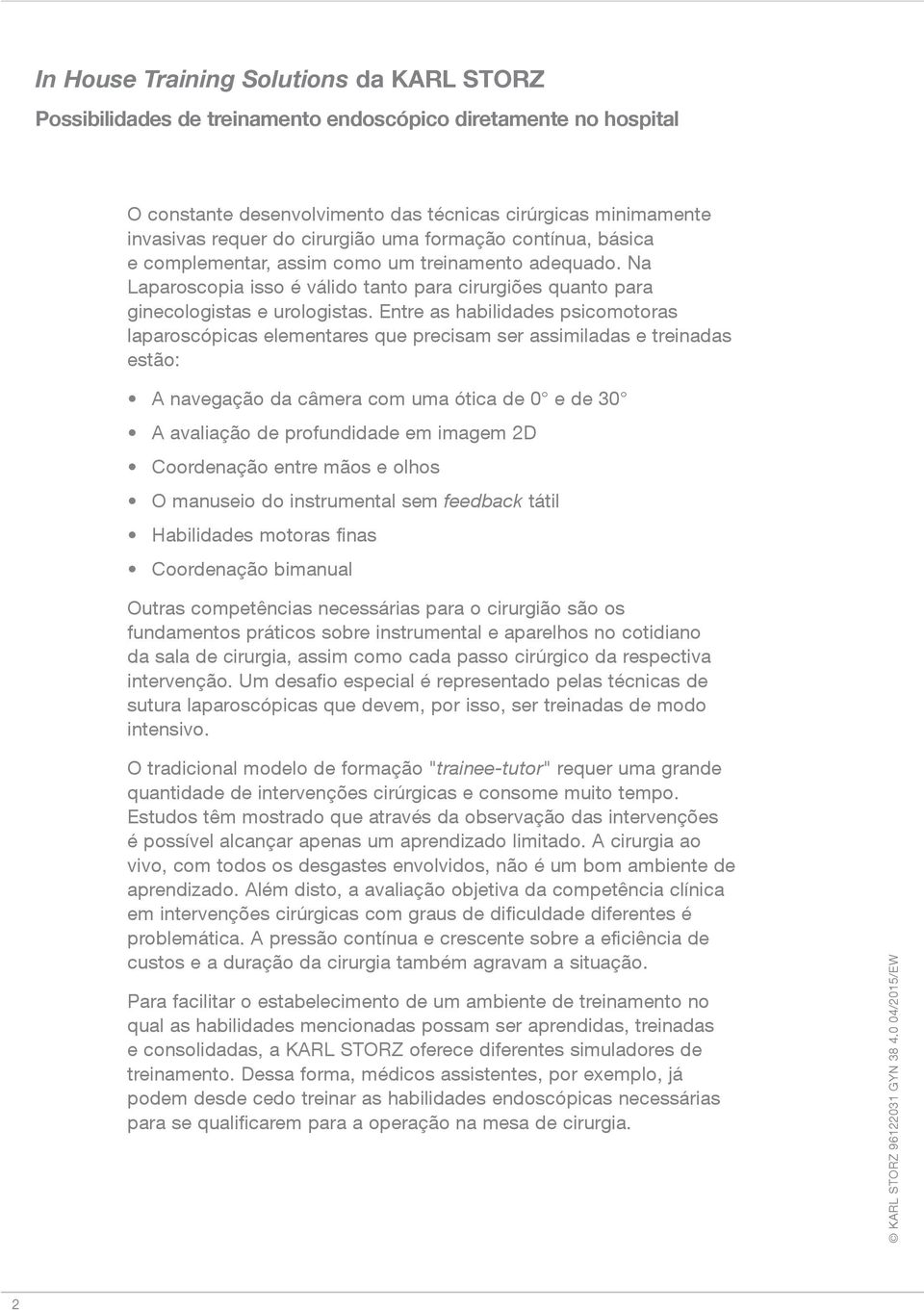 In House Training Solutions da KARL STORZ

Possibilidades de treinamento endoscópico diretamente no hospital

O constante desenvolvimento das técnicas cirúrgicas minimamente invasivas requer do cirurgião uma formação contínua, básica e complementar, assim como um treinamento adequado. Na Laparoscopia isso é válido tanto para cirurgiões quanto para ginecologistas e urologistas. Entre as habilidades psicomotoras laparoscópicas elementares que precisam ser assimiladas e treinadas estão:

• A navegação da câmera com uma ótica de 0° e de 30°
• A avaliação de profundidade em imagem 2D
• Coordenação entre mãos e olhos
• O manuseio do instrumental sem feedback tátil
• Habilidades motoras finas
• Coordenação bimanual

Outras competências necessárias para o cirurgião são os fundamentos práticos sobre instrumental e aparelhos no cotidiano da sala de cirurgia, assim como cada passo cirúrgico da respectiva intervenção. Um desafio especial é representado pelas técnicas de sutura laparoscópicas que devem, por isso, ser treinadas de modo intensivo.

O tradicional modelo de formação "trainee-tutor" requer uma grande quantidade de intervenções cirúrgicas e consome muito tempo. Estudos têm mostrado que através da observação das intervenções é possível alcançar apenas um aprendizado limitado. A cirurgia ao vivo, com todos os desgastes envolvidos, não é um bom ambiente de aprendizado. Além disto, a avaliação objetiva da competência clínica em intervenções cirúrgicas com graus de dificuldade diferentes é problemática. A pressão contínua e crescente sobre a eficiência de custos e a duração da cirurgia também agravam a situação.

Para facilitar o estabelecimento de um ambiente de treinamento no qual as habilidades mencionadas possam ser aprendidas, treinadas e consolidadas, a KARL STORZ oferece diferentes simuladores de treinamento. Dessa forma, médicos assistentes, por exemplo, já podem desde cedo treinar as habilidades endoscópicas necessárias para se qualificarem para a operação na mesa de cirurgia.

© KARL STORZ 96122031 GYN 38 4.0 04/2015/EW

2